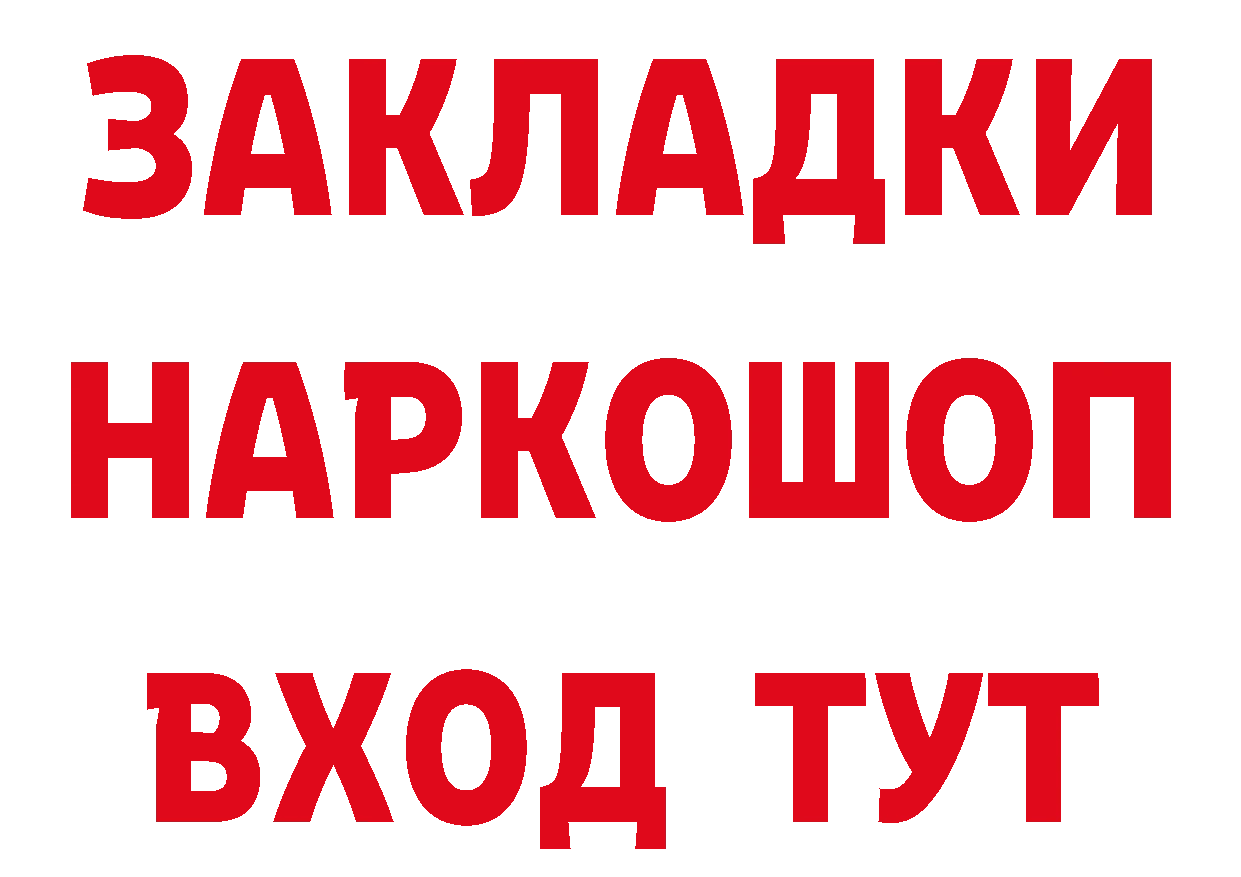 ЗАКЛАДКИ НАРКОШОП ВХОД ТУТ